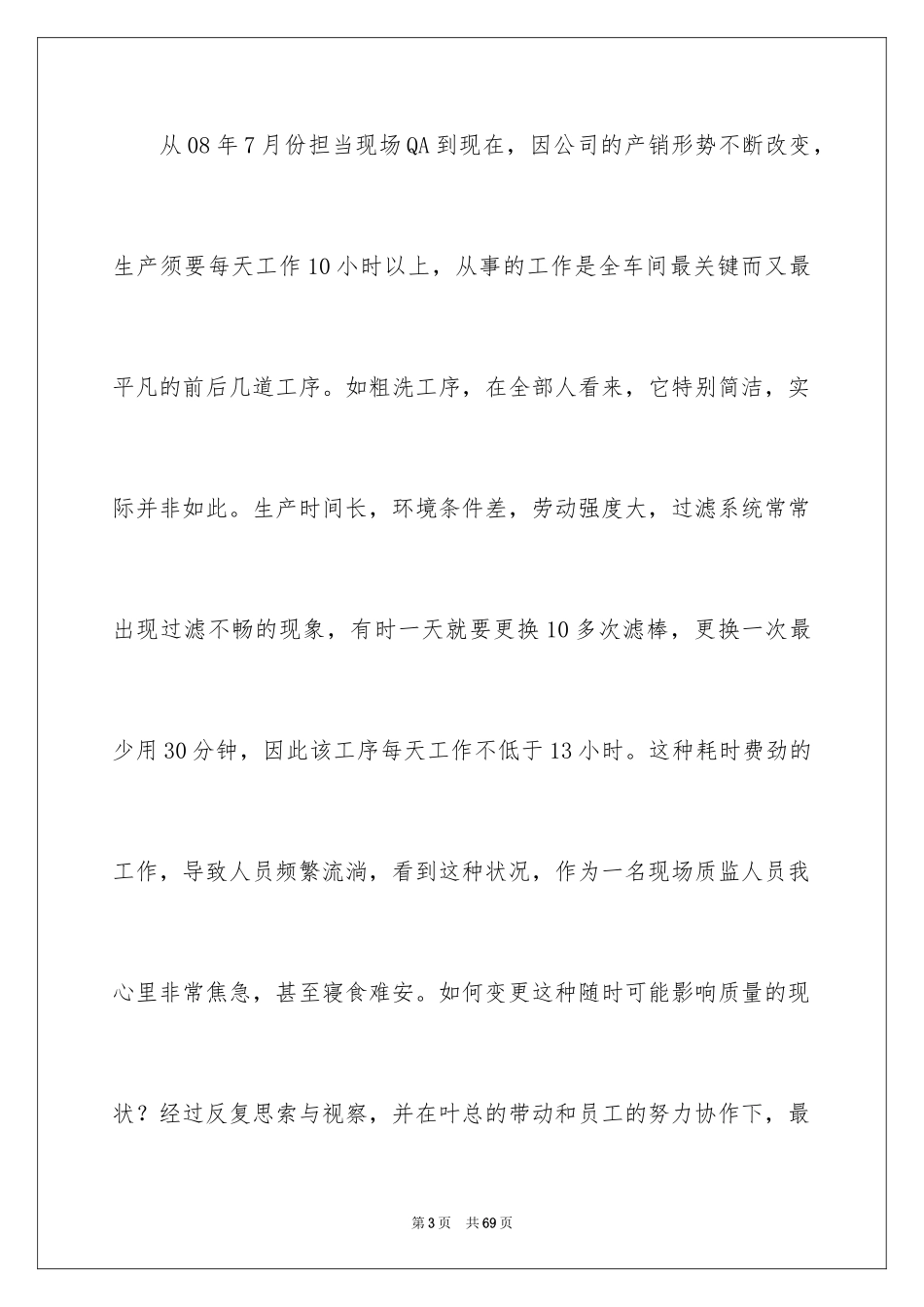 从08年7月份担当现场QA到现在，因公司的产销形势不断改变，生产须要每天工作10小时以上，从事的工作是全车间最关键而又最平凡的前后几道工序。如粗洗工序，在全部人看来，它特别简洁，实际并非如此。生产时间长，环境条件差，劳动强度大，过滤系统常常出现过滤不畅的现象，有时一天就要更换10多次滤棒，更换一次最少用30分钟，因此该工序每天工作不低于13小时。这种耗时费劲的工作，导致人员频繁流淌，看到这种状况，作为一名现场质监人员我心里非常焦急，甚至寝食难安。如何变更这种随时可能影响质量的现状？经过反复思索与视察，并在叶总的带动和员工的努力协作下，最

第3页 共69页